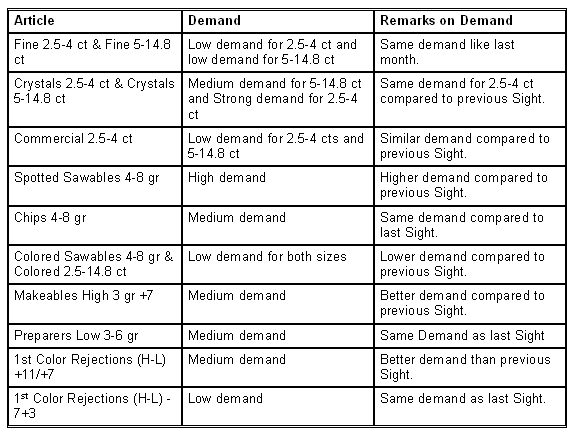 | Article | Demand | Remarks on Demand |
|---|---|---|
| Fine 2.5-4 ct & Fine 5-14.8 ct | Low demand for 2.5-4 ct and low demand for 5-14.8 ct | Same demand like last month. |
| Crystals 2.5-4 ct & Crystals 5-14.8 ct | Medium demand for 5-14.8 ct and Strong demand for 2.5-4 ct | Same demand for 2.5-4 ct compared to previous Sight. |
| Commercial 2.5-4 ct | Low demand for 2.5-4 cts and 5-14.8 ct | Similar demand compared to previous Sight. |
| Spotted Sawables 4-8 gr | High demand | Higher demand compared to previous Sight. |
| Chips 4-8 gr | Medium demand | Same demand compared to last Sight. |
| Colored Sawables 4-8 gr & Colored 2.5-14.8 ct | Low demand for both sizes | Lower demand compared to previous Sight. |
| Makeables High 3 gr +7 | Medium demand | Better demand compared to previous Sight. |
| Preparers Low 3-6 gr | Medium demand | Same Demand as last Sight |
| 1st Color Rejections (H-L) +11/+7 | Medium demand | Better demand than previous Sight. |
| 1$^{st}$ Color Rejections (H-L) -7+3 | Low demand | Same demand as last Sight. |